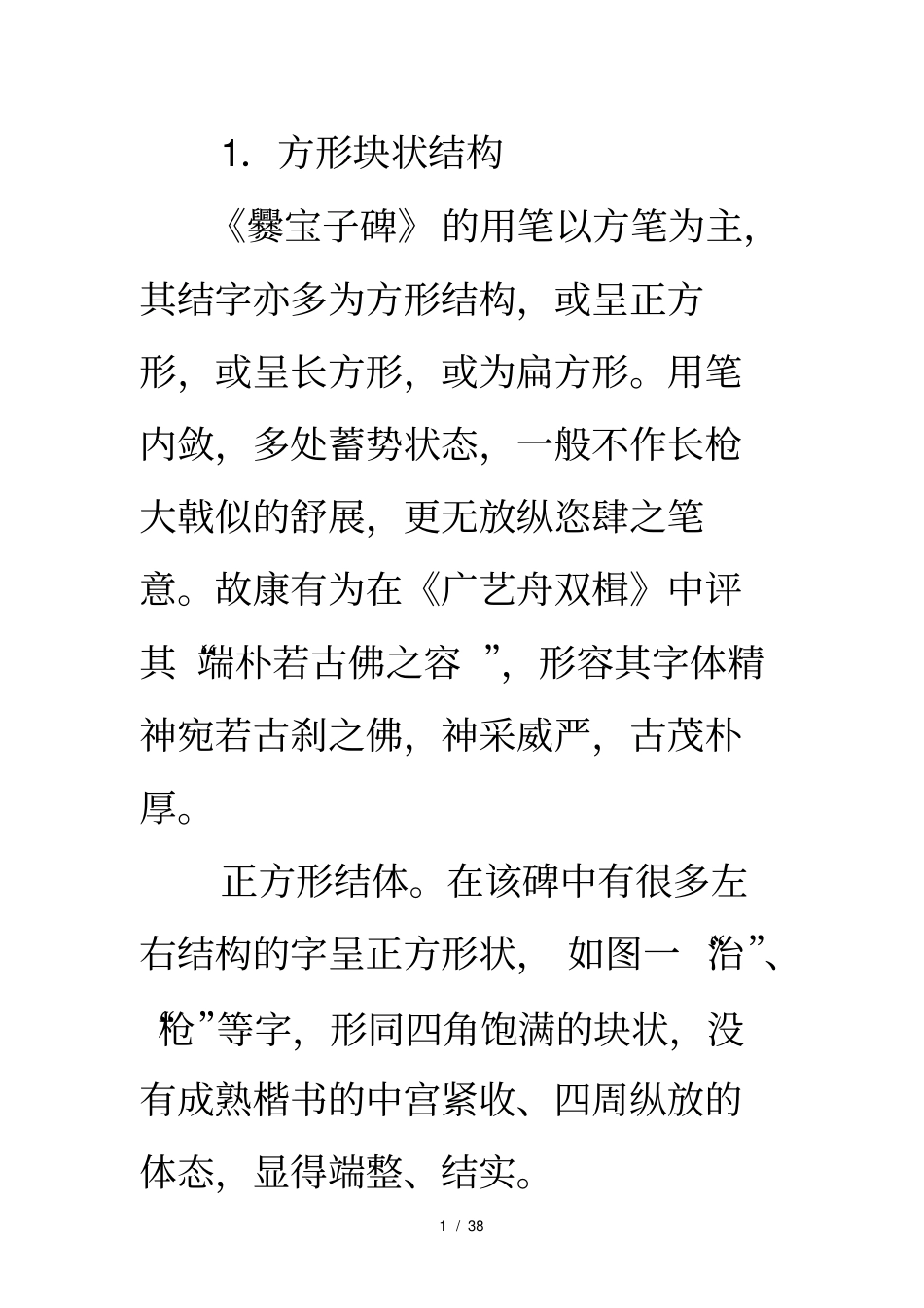 1. 方形块状结构

《爨宝子碑》的用笔以方笔为主，其结字亦多为方形结构，或呈正方形，或呈长方形，或为扁方形。用笔内敛，多处蓄势状态，一般不作长枪大戟似的舒展，更无放纵恣肆之笔意。故康有为在《广艺舟双楫》中评其“端朴若古佛之容”，形容其字体精神宛若古刹之佛，神采威严，古茂朴厚。

正方形结体。在该碑中有很多左右结构的字呈正方形状，如图一“治”、“枪”等字，形同四角饱满的块状，没有成熟楷书的中宫紧收、四周纵放的体态，显得端整、结实。

1 / 38